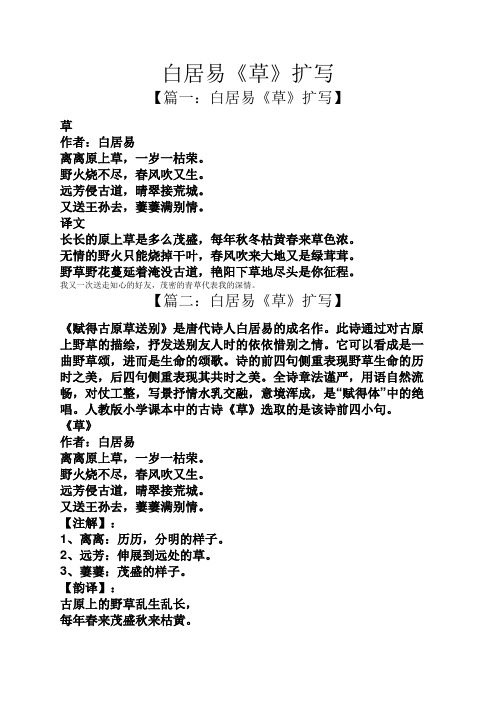 白居易《草》扩写

【篇一：白居易《草》扩写】

草
作者：白居易
离离原上草，一岁一枯荣。
野火烧不尽，春风吹又生。
远芳侵古道，晴翠接荒城。
又送王孙去，萋萋满别情。
译文
长长的原上草是多么茂盛，每年秋冬枯黄春来草色浓。
无情的野火只能烧掉干叶，春风吹来大地又是绿茸茸。
野草野花蔓延着淹没古道，艳阳下草地尽头是你征程。
我又一次送走知心的好友，茂密的青草代表我的深情。

【篇二：白居易《草》扩写】

《赋得古原草送别》是唐代诗人白居易的成名作。此诗通过对古原上野草的描绘，抒发送别友人时的依依惜别之情。它可以看成是一曲野草颂，进而是生命的颂歌。诗的前四句侧重表现野草生命的历时之美，后四句侧重表现其共时之美。全诗章法谨严，用语自然流畅，对仗工整，写景抒情水乳交融，意境浑成，是“赋得体”中的绝唱。人教版小学课本中的古诗《草》选取的是该诗前四小句。
《草》
作者：白居易
离离原上草，一岁一枯荣。
野火烧不尽，春风吹又生。
远芳侵古道，晴翠接荒城。
又送王孙去，萋萋满别情。
【注解】：
1、离离：历历，分明的样子。
2、远芳：伸展到远处的草。
3、萋萋：茂盛的样子。
【韵译】：
古原上的野草乱生乱长，
每年春来茂盛秋来枯黄。